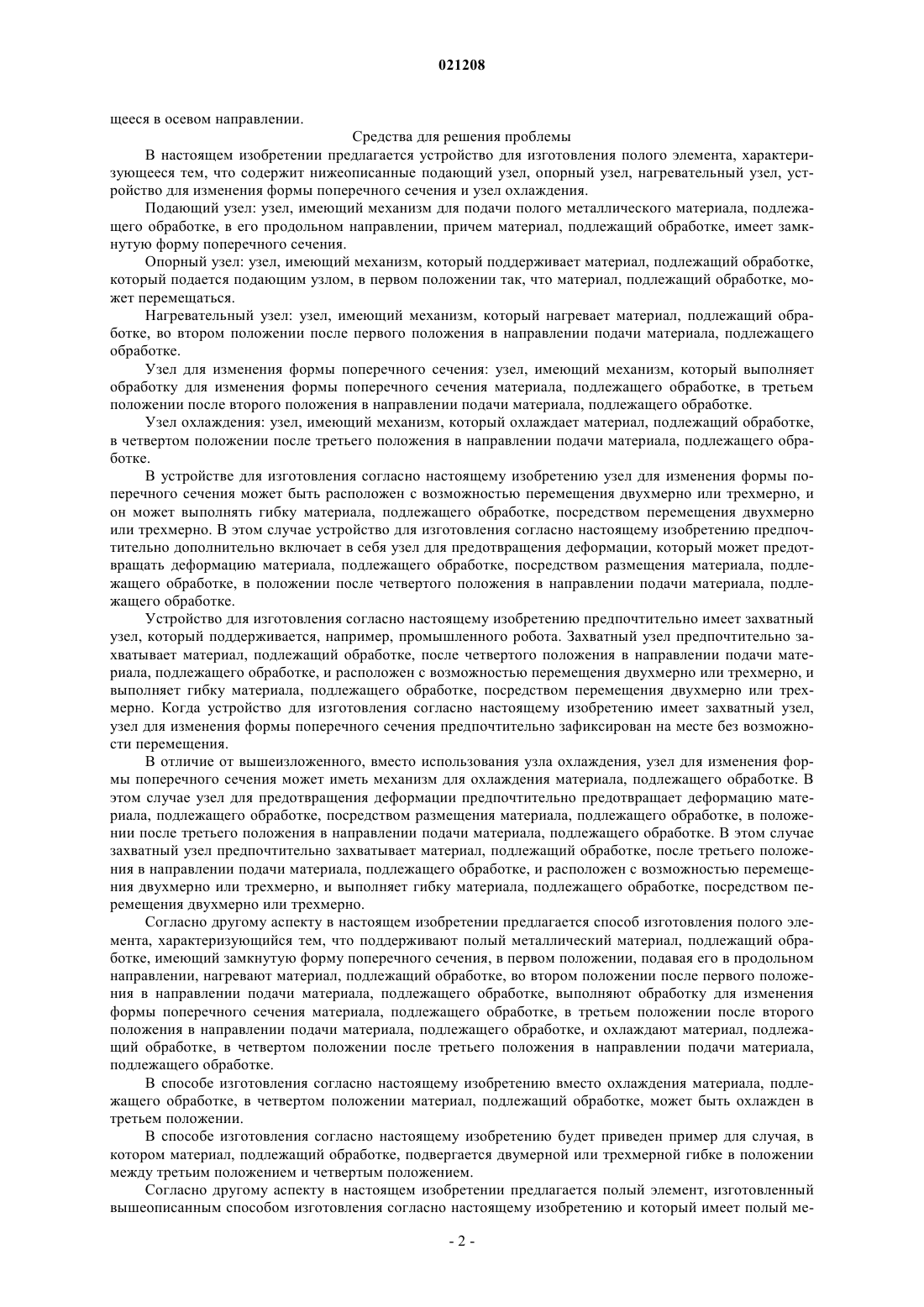 021208

щееся в осевом направлении.

Средства для решения проблемы

В настоящем изобретении предлагается устройство для изготовления полого элемента, характеризующееся тем, что содержит нижеописанные подающий узел, опорный узел, нагревательный узел, устройство для изменения формы поперечного сечения и узел охлаждения.

Подающий узел: узел, имеющий механизм для подачи полого металлического материала, подлежащего обработке, в его продольном направлении, причем материал, подлежащий обработке, имеет замкнутую форму поперечного сечения.

Опорный узел: узел, имеющий механизм, который поддерживает материал, подлежащий обработке, который подается подающим узлом, в первом положении так, что материал, подлежащий обработке, может перемещаться.

Нагревательный узел: узел, имеющий механизм, который нагревает материал, подлежащий обработке, во втором положении после первого положения в направлении подачи материала, подлежащего обработке.

Узел для изменения формы поперечного сечения: узел, имеющий механизм, который выполняет обработку для изменения формы поперечного сечения материала, подлежащего обработке, в третьем положении после второго положения в направлении подачи материала, подлежащего обработке.

Узел охлаждения: узел, имеющий механизм, который охлаждает материал, подлежащий обработке, в четвертом положении после третьего положения в направлении подачи материала, подлежащего обработке.

В устройстве для изготовления согласно настоящему изобретению узел для изменения формы поперечного сечения может быть расположен с возможностью перемещения двухмерно или трехмерно, и он может выполнять гибку материала, подлежащего обработке, посредством перемещения двухмерно или трехмерно. В этом случае устройство для изготовления согласно настоящему изобретению предпочтительно дополнительно включает в себя узел для предотвращения деформации, который может предотвращать деформацию материала, подлежащего обработке, посредством размещения материала, подлежащего обработке, в положении после четвертого положения в направлении подачи материала, подлежащего обработке.

Устройство для изготовления согласно настоящему изобретению предпочтительно имеет захватный узел, который поддерживается, например, промышленного робота. Захватный узел предпочтительно захватывает материал, подлежащий обработке, после четвертого положения в направлении подачи материала, подлежащего обработке, и расположен с возможностью перемещения двухмерно или трехмерно, и выполняет гибку материала, подлежащего обработке, посредством перемещения двухмерно или трехмерно. Когда устройство для изготовления согласно настоящему изобретению имеет захватный узел, узел для изменения формы поперечного сечения предпочтительно зафиксирован на месте без возможности перемещения.

В отличие от вышеизложенного, вместо использования узла охлаждения, узел для изменения формы поперечного сечения может иметь механизм для охлаждения материала, подлежащего обработке. В этом случае узел для предотвращения деформации предпочтительно предотвращает деформацию материала, подлежащего обработке, посредством размещения материала, подлежащего обработке, в положении после третьего положения в направлении подачи материала, подлежащего обработке. В этом случае захватный узел предпочтительно захватывает материал, подлежащий обработке, после третьего положения в направлении подачи материала, подлежащего обработке, и расположен с возможностью перемещения двухмерно или трехмерно, и выполняет гибку материала, подлежащего обработке, посредством перемещения двухмерно или трехмерно.

Согласно другому аспекту в настоящем изобретении предлагается способ изготовления полого элемента, характеризующийся тем, что поддерживают полый металлический материал, подлежащий обработке, имеющий замкнутую форму поперечного сечения, в первом положении, подавая его в продольном направлении, нагревают материал, подлежащий обработке, во втором положении после первого положения в направлении подачи материала, подлежащего обработке, выполняют обработку для изменения формы поперечного сечения материала, подлежащего обработке, в третьем положении после второго положения в направлении подачи материала, подлежащего обработке, и охлаждают материал, подлежащий обработке, в четвертом положении после третьего положения в направлении подачи материала, подлежащего обработке.

В способе изготовления согласно настоящему изобретению вместо охлаждения материала, подлежащего обработке, в четвертом положении материал, подлежащий обработке, может быть охлажден в третьем положении.

В способе изготовления согласно настоящему изобретению будет приведен пример для случая, в котором материал, подлежащий обработке, подвергается двумерной или трехмерной гибке в положении между третьим положением и четвертым положением.

Согласно другому аспекту в настоящем изобретении предлагается полый элемент, изготовленный вышеописанным способом изготовления согласно настоящему изобретению и который имеет полый ме-

- 2 -